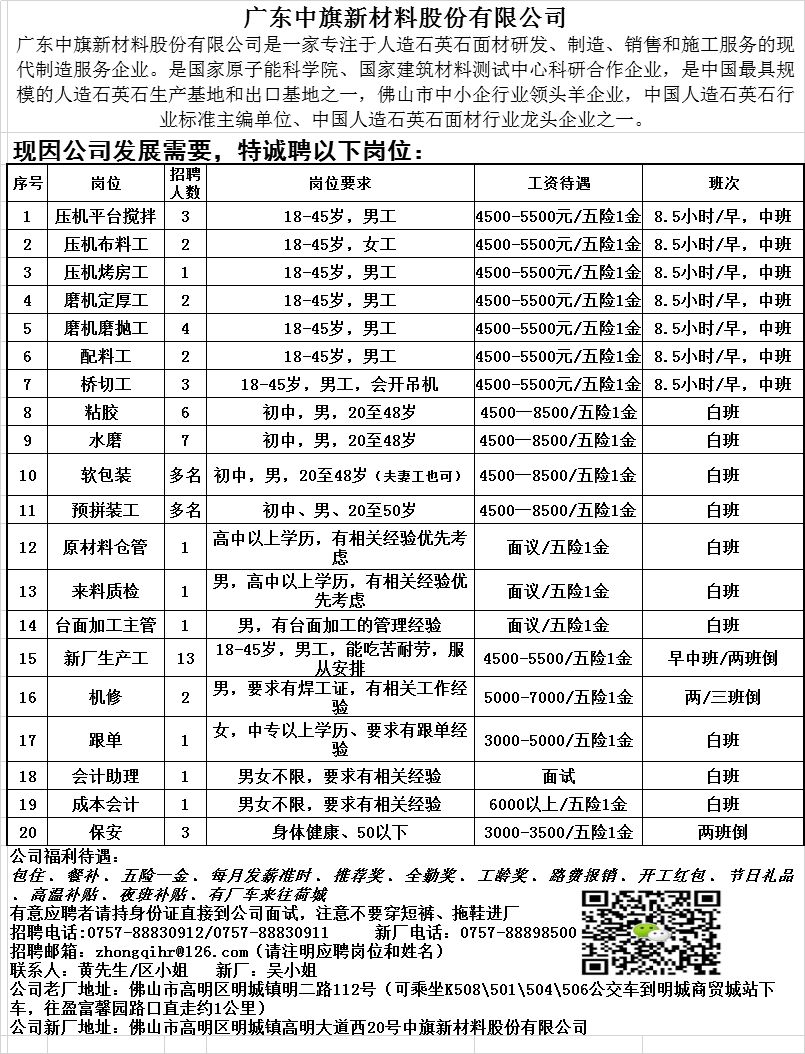 广东中旗新材料股份有限公司

广东中旗新材料股份有限公司是一家专注于人造石英石面材研发、制造、销售和施工服务的现代制造服务企业。是国家原子能科学院、国家建筑材料测试中心科研合作企业，是中国最具规模的人造石英石生产基地和出口基地之一，佛山市中小企行业领头羊企业，中国人造石英石行业标准主编单位、中国人造石英石面材行业龙头企业之一。

现因公司发展需要，特诚聘以下岗位：

| 序号 | 岗位 | 招聘人数 | 岗位要求 | 工资待遇 | 班次 |
|---|---|---|---|---|---|
| 1 | 压机平台搅拌 | 3 | 18-45岁，男工 | 4500-5500元/五险1金 | 8.5小时/早，中班 |
| 2 | 压机布料工 | 2 | 18-45岁，女工 | 4500-5500元/五险1金 | 8.5小时/早，中班 |
| 3 | 压机烤房工 | 1 | 18-45岁，男工 | 4500-5500元/五险1金 | 8.5小时/早，中班 |
| 4 | 磨机定厚工 | 2 | 18-45岁，男工 | 4500-5500元/五险1金 | 8.5小时/早，中班 |
| 5 | 磨机磨抛工 | 4 | 18-45岁，男工 | 4500-5500元/五险1金 | 8.5小时/早，中班 |
| 6 | 配料工 | 2 | 18-45岁，男工 | 4500-5500元/五险1金 | 8.5小时/早，中班 |
| 7 | 桥切工 | 3 | 18-45岁，男工，会开吊机 | 4500-5500元/五险1金 | 8.5小时/早，中班 |
| 8 | 粘胶 | 6 | 初中，男，20至48岁 | 4500—8500/五险1金 | 白班 |
| 9 | 水磨 | 7 | 初中，男，20至48岁 | 4500—8500/五险1金 | 白班 |
| 10 | 软包装 | 多名 | 初中，男，20至48岁（夫妻工也可） | 4500—8500/五险1金 | 白班 |
| 11 | 预拼装工 | 多名 | 初中、男、20至50岁 | 4500—8500/五险1金 | 白班 |
| 12 | 原材料仓管 | 1 | 高中以上学历，有相关经验优先考虑 | 面议/五险1金 | 白班 |
| 13 | 来料质检 | 1 | 男，高中以上学历，有相关经验优先考虑 | 面议/五险1金 | 白班 |
| 14 | 台面加工主管 | 1 | 男，有台面加工的管理经验 | 面议/五险1金 | 白班 |
| 15 | 新厂生产工 | 13 | 18-45岁，男工，能吃苦耐劳，服从安排 | 4500-5500/五险1金 | 早中班/两班倒 |
| 16 | 机修 | 2 | 男，要求有焊工证，有相关工作经验 | 5000-7000/五险1金 | 两/三班倒 |
| 17 | 跟单 | 1 | 女，中专以上学历、要求有跟单经验 | 3000-5000/五险1金 | 白班 |
| 18 | 会计助理 | 1 | 男女不限，要求有相关经验 | 面试 | 白班 |
| 19 | 成本会计 | 1 | 男女不限，要求有相关经验 | 6000以上/五险1金 | 白班 |
| 20 | 保安 | 3 | 身体健康、50以下 | 3000-3500/五险1金 | 两班倒 |

公司福利待遇：
包住、餐补、五险一金、每月发薪准时、推荐奖、全勤奖、工龄奖、路费报销、开工红包、节日礼品、高温补贴、夜班补贴、有厂车来往荷城
有意应聘者请持身份证直接到公司面试，注意不要穿短裤、拖鞋进厂
招聘电话：0757-88830912/0757-88830911　　新厂电话：0757-88898500
招聘邮箱：zhongqihr@126.com（请注明应聘岗位和姓名）
联系人：黄先生/区小姐　　新厂：吴小姐
公司老厂地址：佛山市高明区明城镇明二路112号（可乘坐K508\501\504\506公交车到明城商贸城站下车，往盈富馨园路口直走约1公里）
公司新厂地址：佛山市高明区明城镇高明大道西20号中旗新材料股份有限公司